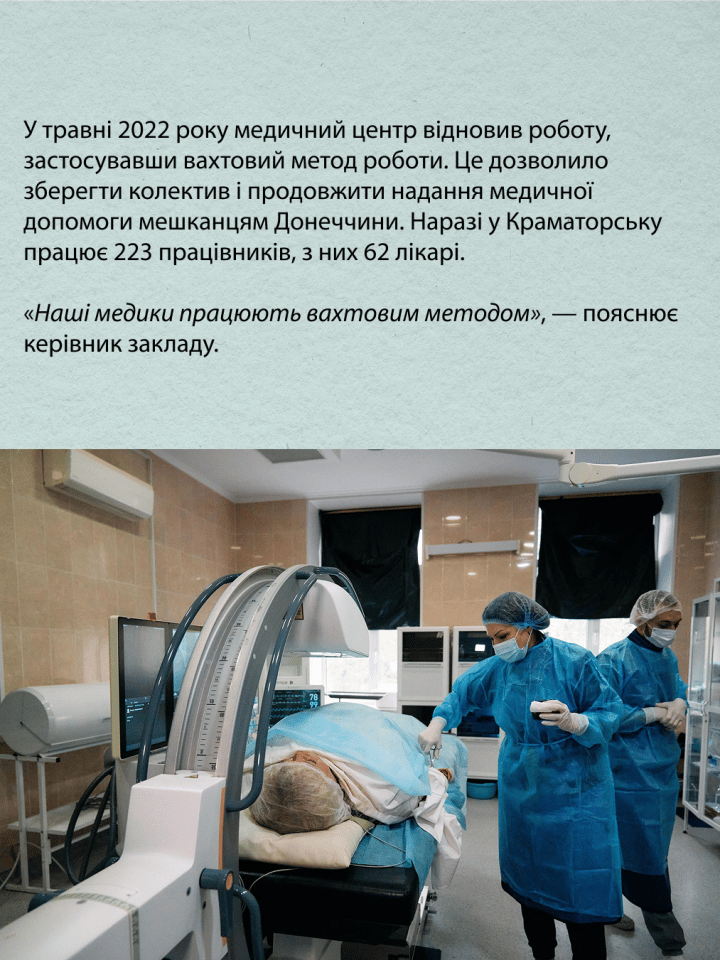 У травні 2022 року медичний центр відновив роботу, застосувавши вахтовий метод роботи. Це дозволило зберегти колектив і продовжити надання медичної допомоги мешканцям Донеччини. Наразі у Краматорську працює 223 працівників, з них 62 лікарі.

«Наші медики працюють вахтовим методом», — пояснює керівник закладу.